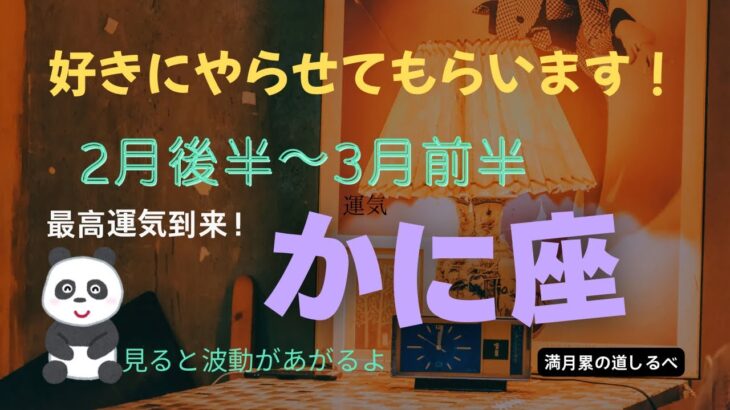 好きにやらせてもらいます！

2月後半〜3月前半

運気

最高運気到来！

かに座

見ると波動があがるよ

満月累の道しるべ